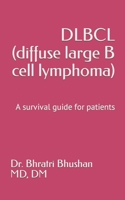 DLBCL (diffuse large B cell lymphoma)

A survival guide for patients

Dr. Bhratri Bhushan MD, DM